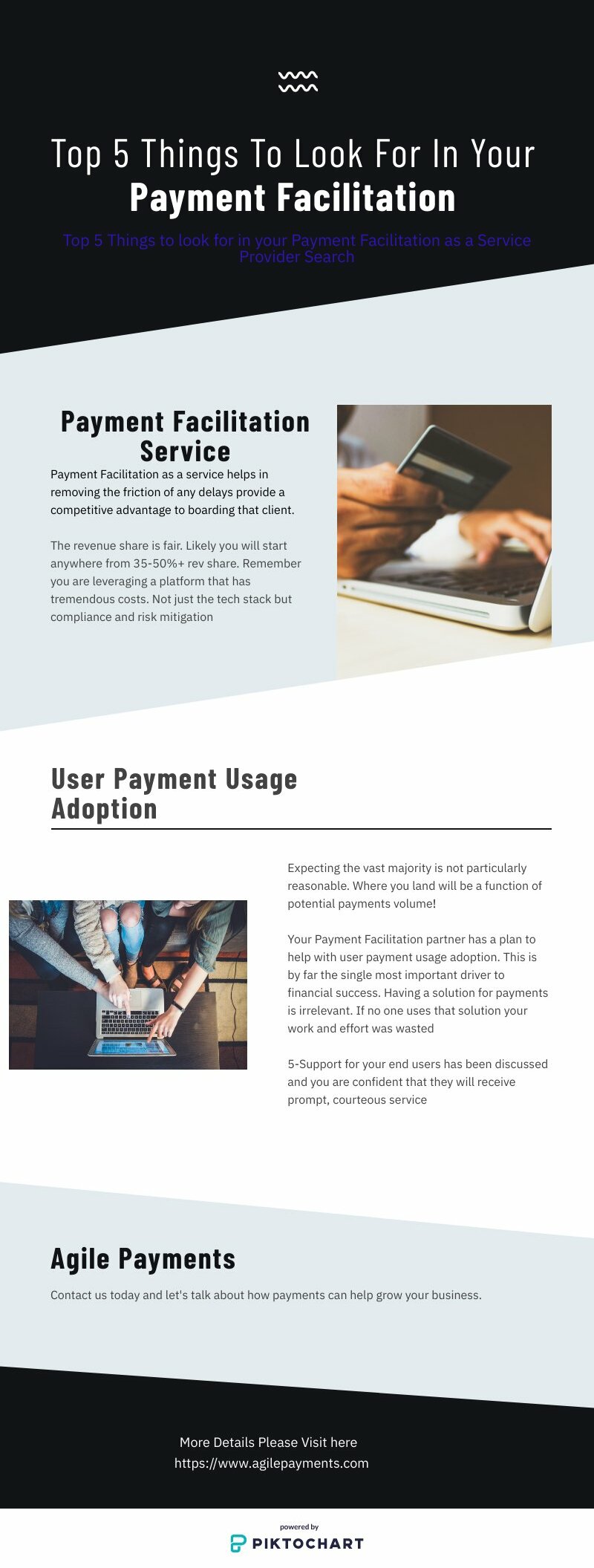 Top 5 Things To Look For In Your
Payment Facilitation

Top 5 Things to look for in your Payment Facilitation as a Service Provider Search

Payment Facilitation Service

Payment Facilitation as a service helps in removing the friction of any delays provide a competitive advantage to boarding that client.

The revenue share is fair. Likely you will start anywhere from 35-50%+ rev share. Remember you are leveraging a platform that has tremendous costs. Not just the tech stack but compliance and risk mitigation

User Payment Usage Adoption

Expecting the vast majority is not particularly reasonable. Where you land will be a function of potential payments volume!

Your Payment Facilitation partner has a plan to help with user payment usage adoption. This is by far the single most important driver to financial success. Having a solution for payments is irrelevant. If no one uses that solution your work and effort was wasted

5-Support for your end users has been discussed and you are confident that they will receive prompt, courteous service

Agile Payments

Contact us today and let's talk about how payments can help grow your business.

More Details Please Visit here
https://www.agilepayments.com

powered by
PIKTOCHART